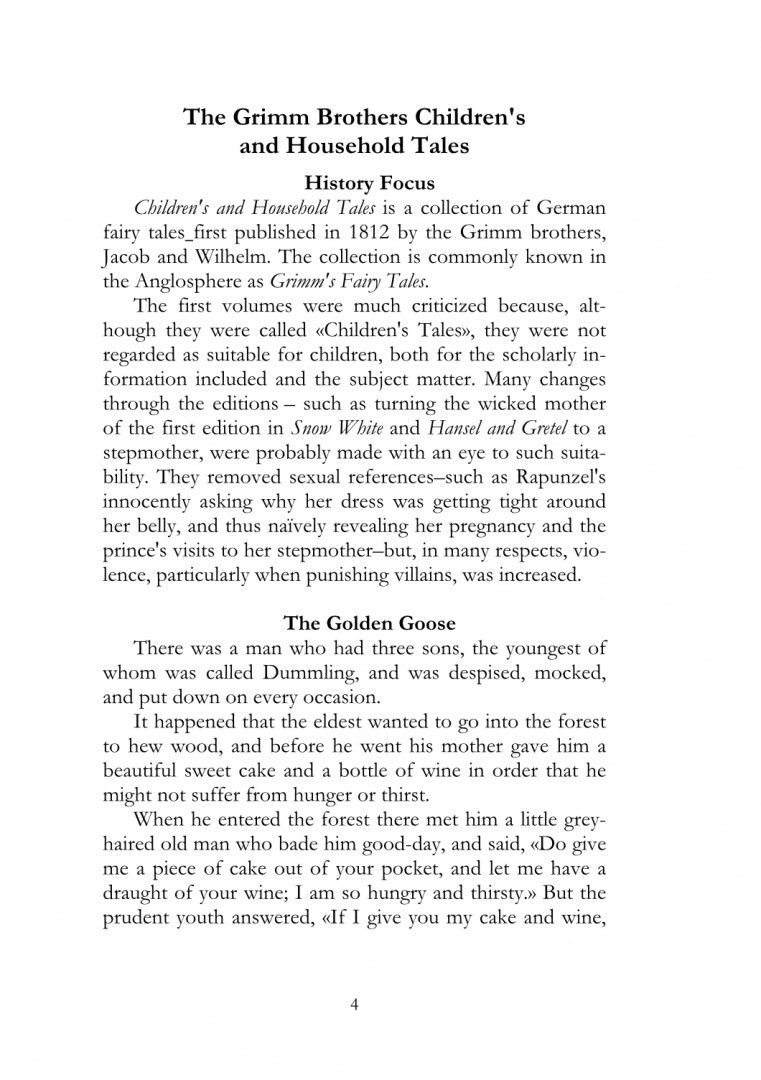 The Grimm Brothers Children's and Household Tales

History Focus

Children's and Household Tales is a collection of German fairy tales_first published in 1812 by the Grimm brothers, Jacob and Wilhelm. The collection is commonly known in the Anglosphere as Grimm's Fairy Tales.

The first volumes were much criticized because, although they were called «Children's Tales», they were not regarded as suitable for children, both for the scholarly information included and the subject matter. Many changes through the editions – such as turning the wicked mother of the first edition in Snow White and Hansel and Gretel to a stepmother, were probably made with an eye to such suitability. They removed sexual references–such as Rapunzel's innocently asking why her dress was getting tight around her belly, and thus naïvely revealing her pregnancy and the prince's visits to her stepmother–but, in many respects, violence, particularly when punishing villains, was increased.

The Golden Goose

There was a man who had three sons, the youngest of whom was called Dummling, and was despised, mocked, and put down on every occasion.

It happened that the eldest wanted to go into the forest to hew wood, and before he went his mother gave him a beautiful sweet cake and a bottle of wine in order that he might not suffer from hunger or thirst.

When he entered the forest there met him a little grey-haired old man who bade him good-day, and said, «Do give me a piece of cake out of your pocket, and let me have a draught of your wine; I am so hungry and thirsty.» But the prudent youth answered, «If I give you my cake and wine,

4